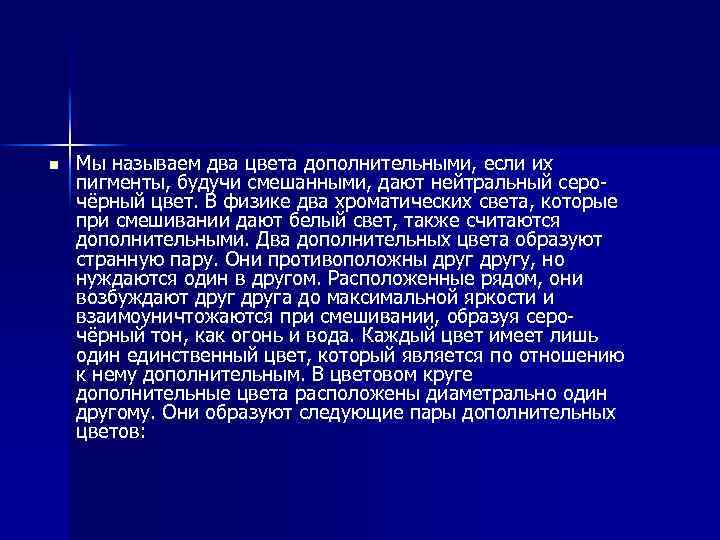 Мы называем два цвета дополнительными, если их пигменты, будучи смешанными, дают нейтральный серо-чёрный цвет. В физике два хроматических света, которые при смешивании дают белый свет, также считаются дополнительными. Два дополнительных цвета образуют странную пару. Они противоположны друг другу, но нуждаются один в другом. Расположенные рядом, они возбуждают друг друга до максимальной яркости и взаимоуничтожаются при смешивании, образуя серо-чёрный тон, как огонь и вода. Каждый цвет имеет лишь один единственный цвет, который является по отношению к нему дополнительным. В цветовом круге дополнительные цвета расположены диаметрально один другому. Они образуют следующие пары дополнительных цветов: